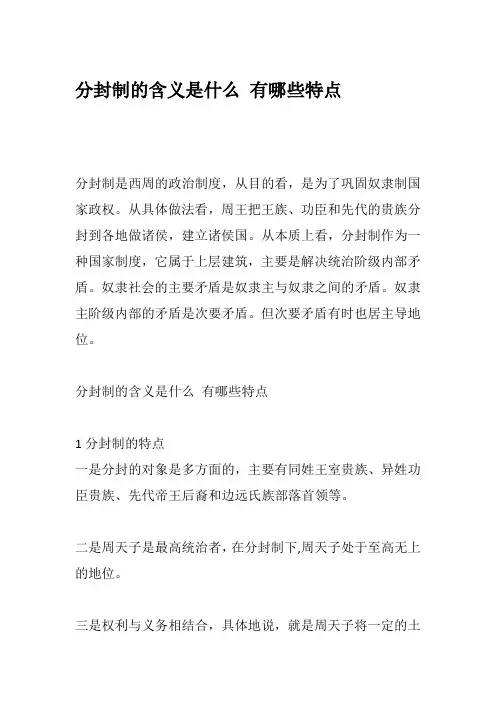 分封制的含义是什么 有哪些特点

分封制是西周的政治制度，从目的看，是为了巩固奴隶制国家政权。从具体做法看，周王把王族、功臣和先代的贵族分封到各地做诸侯，建立诸侯国。从本质上看，分封制作为一种国家制度，它属于上层建筑，主要是解决统治阶级内部矛盾。奴隶社会的主要矛盾是奴隶主与奴隶之间的矛盾。奴隶主阶级内部的矛盾是次要矛盾。但次要矛盾有时也居主导地位。

分封制的含义是什么 有哪些特点

1 分封制的特点
一是分封的对象是多方面的，主要有同姓王室贵族、异姓功臣贵族、先代帝王后裔和边远氏族部落首领等。

二是周天子是最高统治者，在分封制下,周天子处于至高无上的地位。

三是权利与义务相结合，具体地说，就是周天子将一定的土